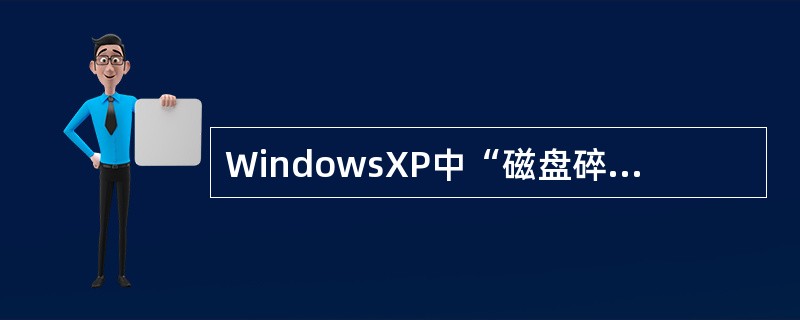 WindowsXP中“磁盘碎...